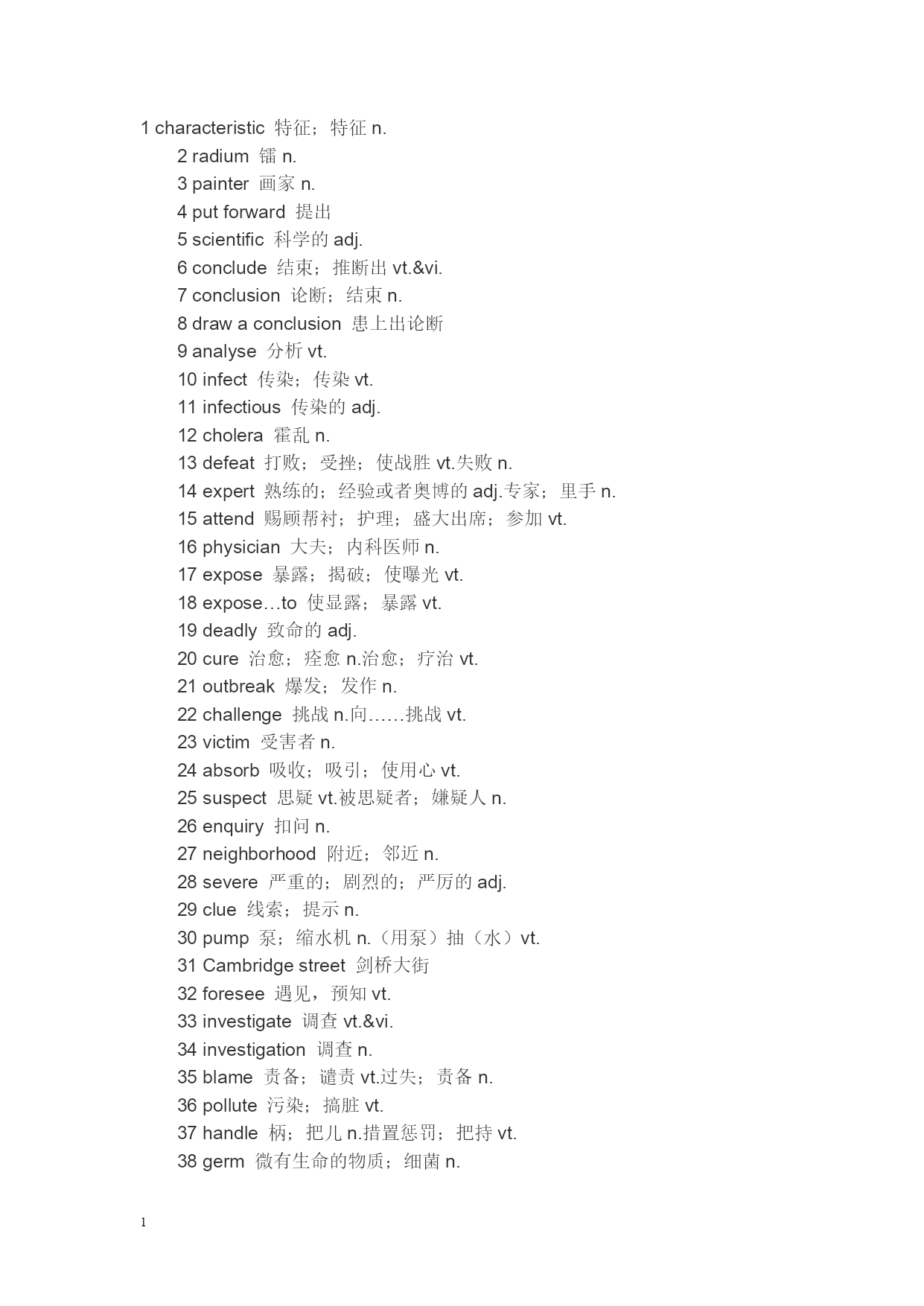 1 characteristic 特征；特征 n.

2 radium 镭 n.

3 painter 画家 n.

4 put forward 提出

5 scientific 科学的 adj.

6 conclude 结束；推断出 vt.&vi.

7 conclusion 论断；结束 n.

8 draw a conclusion 患上出论断

9 analyse 分析 vt.

10 infect 传染；传染 vt.

11 infectious 传染的 adj.

12 cholera 霍乱 n.

13 defeat 打败；受挫；使战胜 vt.失败 n.

14 expert 熟练的；经验或者奥博的 adj.专家；里手 n.

15 attend 赐顾帮衬；护理；盛大出席；参加 vt.

16 physician 大夫；内科医师 n.

17 expose 暴露；揭破；使曝光 vt.

18 expose…to 使显露；暴露 vt.

19 deadly 致命的 adj.

20 cure 治愈；痊愈 n.治愈；疗治 vt.

21 outbreak 爆发；发作 n.

22 challenge 挑战 n.向……挑战 vt.

23 victim 受害者 n.

24 absorb 吸收；吸引；使用心 vt.

25 suspect 思疑 vt.被思疑者；嫌疑人 n.

26 enquiry 扣问 n.

27 neighborhood 附近；邻近 n.

28 severe 严重的；剧烈的；严厉的 adj.

29 clue 线索；提示 n.

30 pump 泵；缩水机 n.（用泵）抽（水）vt.

31 Cambridge street 剑桥大街

32 foresee 遇见，预知 vt.

33 investigate 调查 vt.&vi.

34 investigation 调查 n.

35 blame 责备；谴责 vt.过失；责备 n.

36 pollute 污染；搞脏 vt.

37 handle 柄；把儿 n.措置惩罚；把持 vt.

38 germ 微有生命的物质；细菌 n.

1